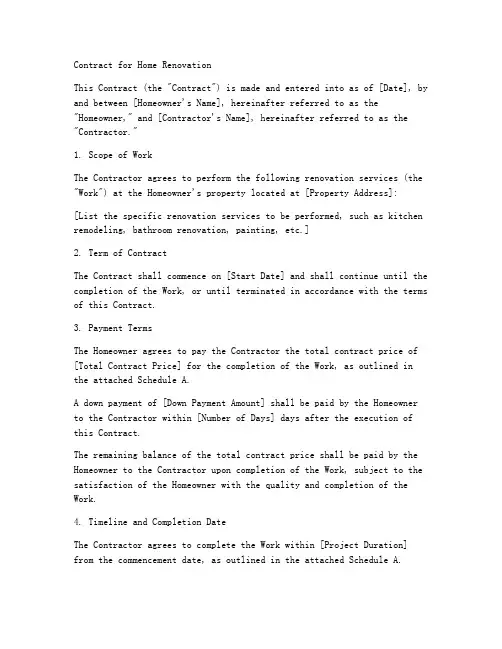 Contract for Home Renovation

This Contract (the "Contract") is made and entered into as of [Date], by and between [Homeowner's Name], hereinafter referred to as the "Homeowner," and [Contractor's Name], hereinafter referred to as the "Contractor."

1. Scope of Work

The Contractor agrees to perform the following renovation services (the "Work") at the Homeowner's property located at [Property Address]:

[List the specific renovation services to be performed, such as kitchen remodeling, bathroom renovation, painting, etc.]

2. Term of Contract

The Contract shall commence on [Start Date] and shall continue until the completion of the Work, or until terminated in accordance with the terms of this Contract.

3. Payment Terms

The Homeowner agrees to pay the Contractor the total contract price of [Total Contract Price] for the completion of the Work, as outlined in the attached Schedule A.

A down payment of [Down Payment Amount] shall be paid by the Homeowner to the Contractor within [Number of Days] days after the execution of this Contract.

The remaining balance of the total contract price shall be paid by the Homeowner to the Contractor upon completion of the Work, subject to the satisfaction of the Homeowner with the quality and completion of the Work.

4. Timeline and Completion Date

The Contractor agrees to complete the Work within [Project Duration] from the commencement date, as outlined in the attached Schedule A.